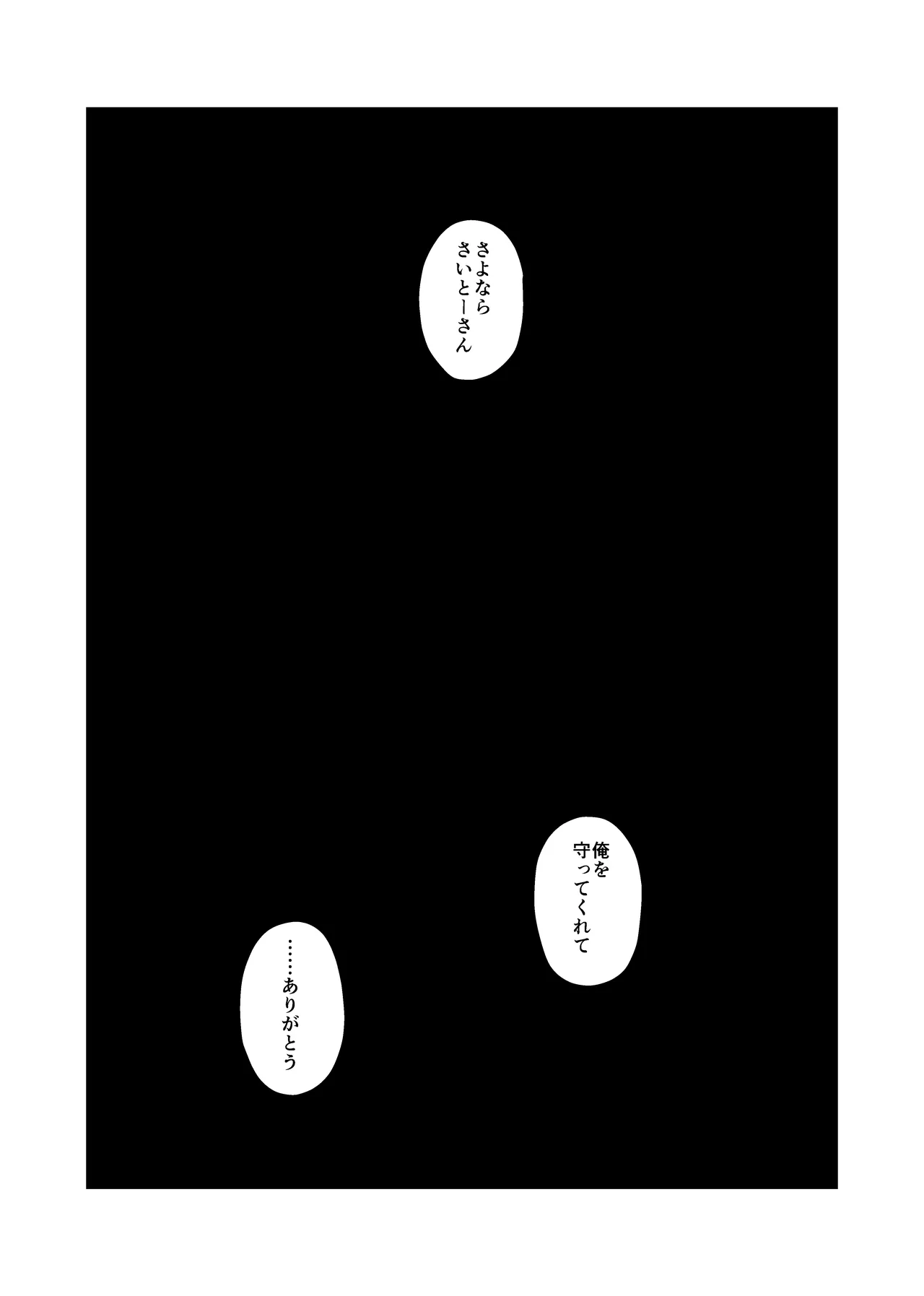 さよなら
さいとーさん

俺を
守ってくれて

……ありがとう